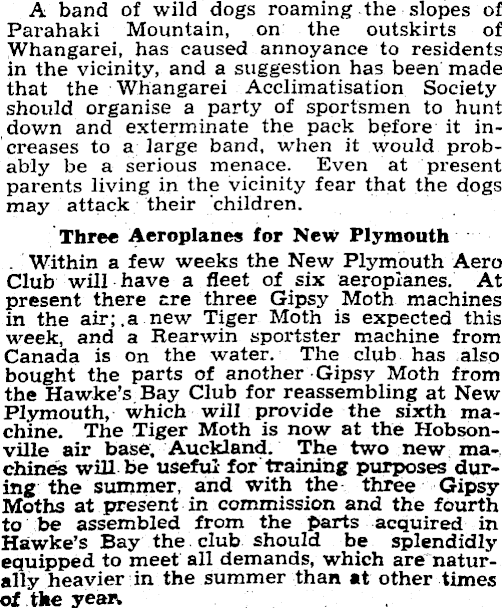 A band of wild dogs roaming the slopes of Parahaki Mountain, on the outskirts of Whangarei, has caused annoyance to residents in the vicinity, and a suggestion has been made that the Whangarei Acclimatisation Society should organise a party of sportsmen to hunt down and exterminate the pack before it increases to a large band, when it would probably be a serious menace. Even at present parents living in the vicinity fear that the dogs may attack their children.

Three Aeroplanes for New Plymouth

Within a few weeks the New Plymouth Aero Club will have a fleet of six aeroplanes. At present there are three Gipsy Moth machines in the air; a new Tiger Moth is expected this week, and a Rearwin sportster machine from Canada is on the water. The club has also bought the parts of another Gipsy Moth from the Hawke's Bay Club for reassembling at New Plymouth, which will provide the sixth machine. The Tiger Moth is now at the Hobsonville air base, Auckland. The two new machines will be useful for training purposes during the summer, and with the three Gipsy Moths at present in commission and the fourth to be assembled from the parts acquired in Hawke's Bay the club should be splendidly equipped to meet all demands, which are naturally heavier in the summer than at other times of the year.